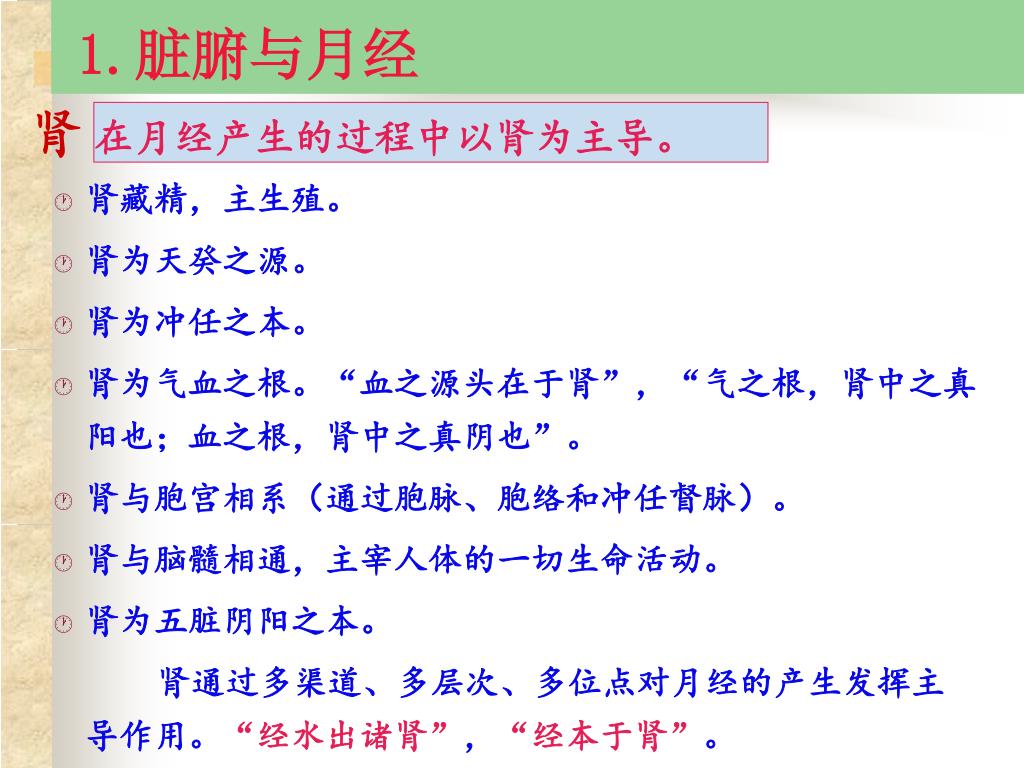 1. 脏腑与月经

肾 在月经产生的过程中以肾为主导。

肾藏精，主生殖。

肾为天癸之源。

肾为冲任之本。

肾为气血之根。“血之源头在于肾”，“气之根，肾中之真阳也；血之根，肾中之真阴也”。

肾与胞宫相系（通过胞脉、胞络和冲任督脉）。

肾与脑髓相通，主宰人体的一切生命活动。

肾为五脏阴阳之本。

肾通过多渠道、多层次、多位点对月经的产生发挥主导作用。“经水出诸肾”，“经本于肾”。